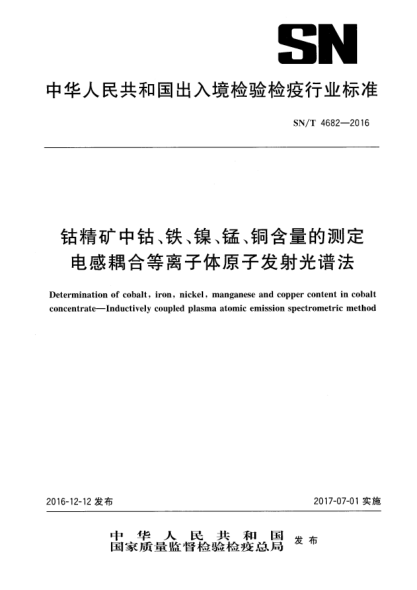 SN

中华人民共和国出入境检验检疫行业标准

SN/T 4682—2016

钴精矿中钴、铁、镍、锰、铜含量的测定 电感耦合等离子体原子发射光谱法

Determination of cobalt, iron, nickel, manganese and copper content in cobalt concentrate—Inductively coupled plasma atomic emission spectrometric method

2016-12-12 发布

2017-07-01 实施

中华人民共和国
国家质量监督检验检疫总局 发布